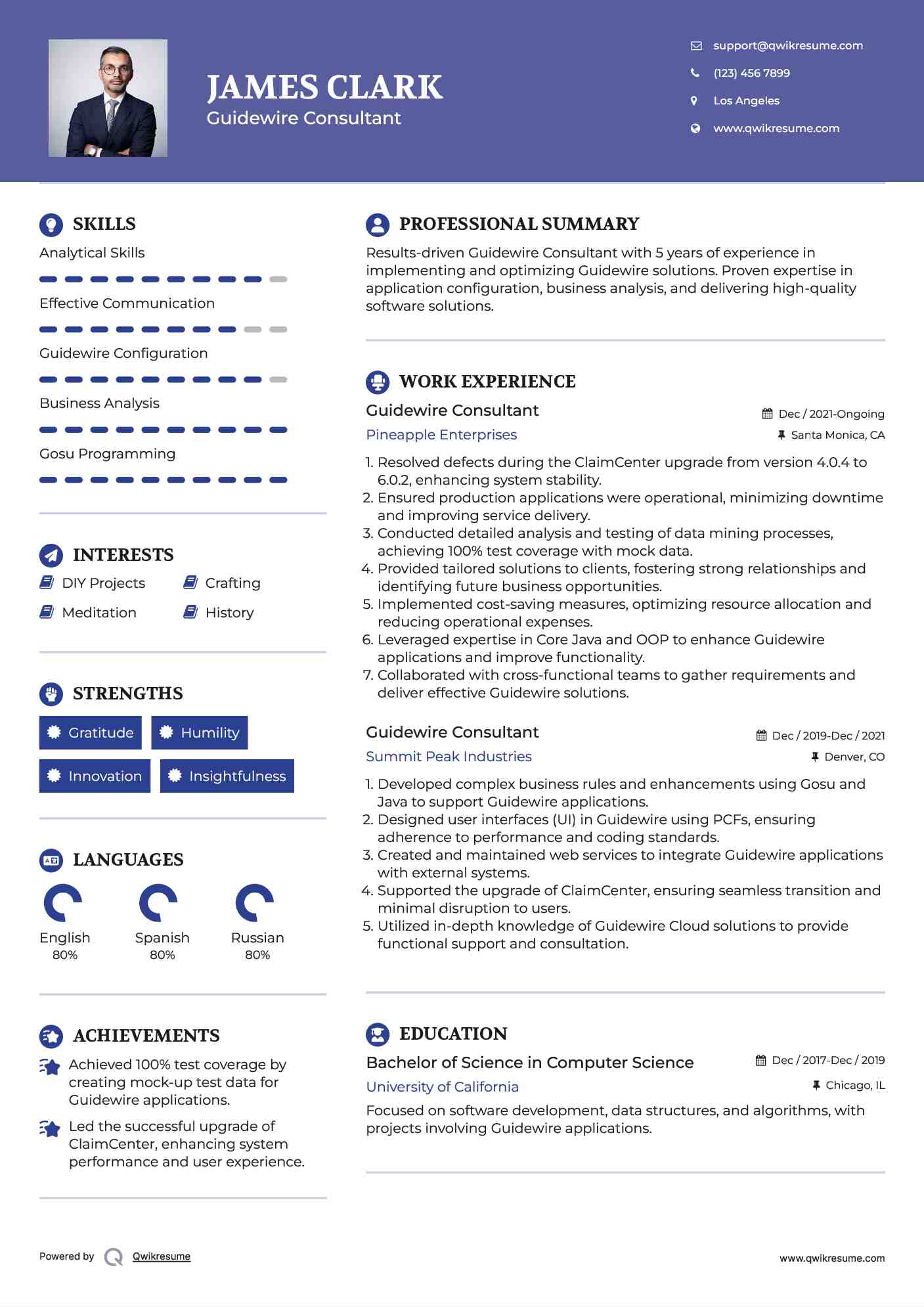 JAMES CLARK
Guidewire Consultant

support@qwikresume.com
(123) 456 7899
Los Angeles
www.qwikresume.com

SKILLS
Analytical Skills
Effective Communication
Guidewire Configuration
Business Analysis
Gosu Programming

INTERESTS
DIY Projects
Crafting
Meditation
History

STRENGTHS
Gratitude
Humility
Innovation
Insightfulness

LANGUAGES
English
80%
Spanish
80%
Russian
80%

ACHIEVEMENTS
Achieved 100% test coverage by creating mock-up test data for Guidewire applications.
Led the successful upgrade of ClaimCenter, enhancing system performance and user experience.

PROFESSIONAL SUMMARY
Results-driven Guidewire Consultant with 5 years of experience in implementing and optimizing Guidewire solutions. Proven expertise in application configuration, business analysis, and delivering high-quality software solutions.

WORK EXPERIENCE
Guidewire Consultant
Dec / 2021-Ongoing
Pineapple Enterprises
Santa Monica, CA
1. Resolved defects during the ClaimCenter upgrade from version 4.0.4 to 6.0.2, enhancing system stability.
2. Ensured production applications were operational, minimizing downtime and improving service delivery.
3. Conducted detailed analysis and testing of data mining processes, achieving 100% test coverage with mock data.
4. Provided tailored solutions to clients, fostering strong relationships and identifying future business opportunities.
5. Implemented cost-saving measures, optimizing resource allocation and reducing operational expenses.
6. Leveraged expertise in Core Java and OOP to enhance Guidewire applications and improve functionality.
7. Collaborated with cross-functional teams to gather requirements and deliver effective Guidewire solutions.

Guidewire Consultant
Dec / 2019-Dec / 2021
Summit Peak Industries
Denver, CO
1. Developed complex business rules and enhancements using Gosu and Java to support Guidewire applications.
2. Designed user interfaces (UI) in Guidewire using PCFs, ensuring adherence to performance and coding standards.
3. Created and maintained web services to integrate Guidewire applications with external systems.
4. Supported the upgrade of ClaimCenter, ensuring seamless transition and minimal disruption to users.
5. Utilized in-depth knowledge of Guidewire Cloud solutions to provide functional support and consultation.

EDUCATION
Bachelor of Science in Computer Science
Dec / 2017-Dec / 2019
University of California
Chicago, IL
Focused on software development, data structures, and algorithms, with projects involving Guidewire applications.

Powered by Qwikresume
www.qwikresume.com